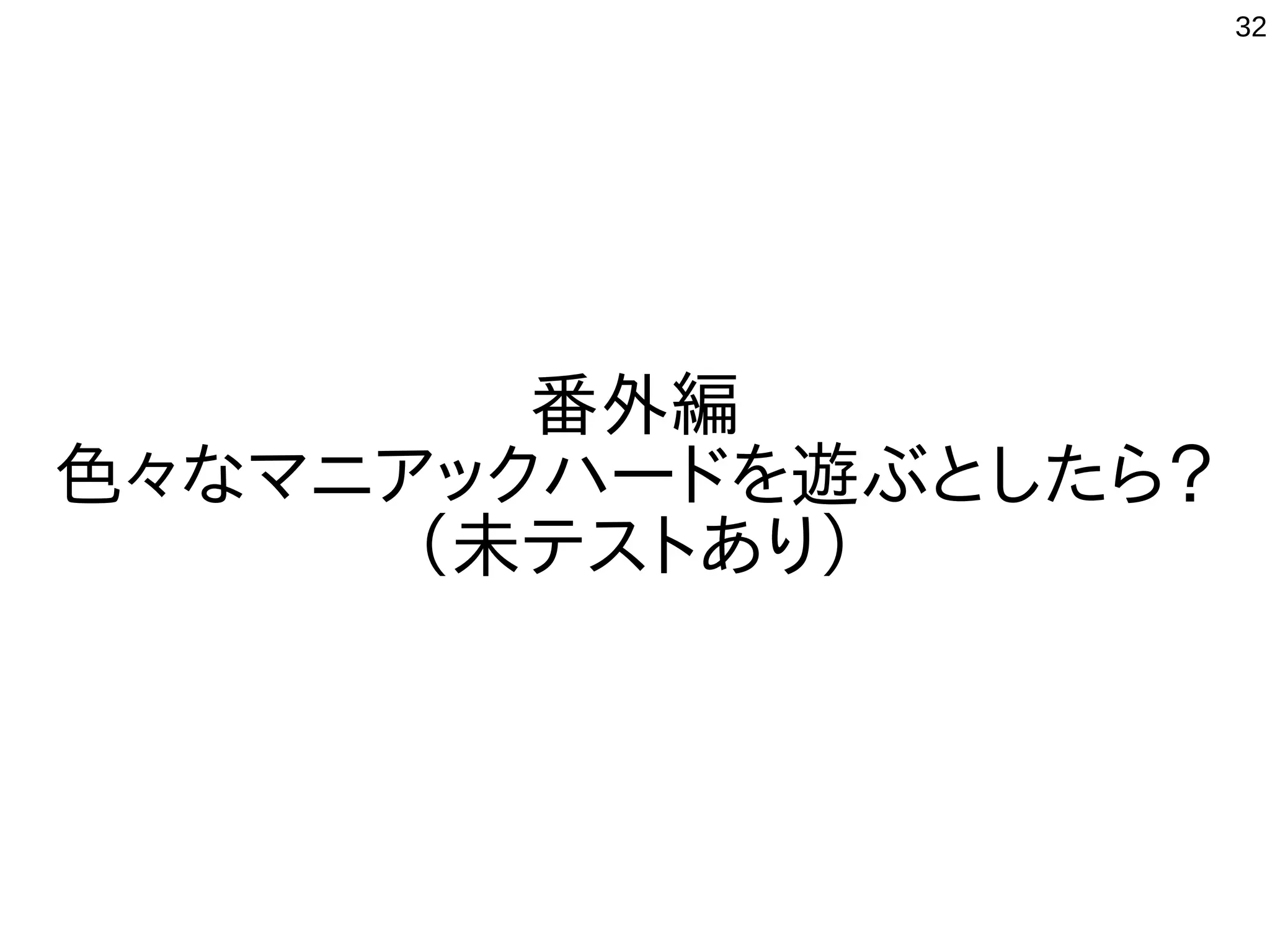 32

番外編
色々なマニアックハードを遊ぶとしたら？
（未テストあり）